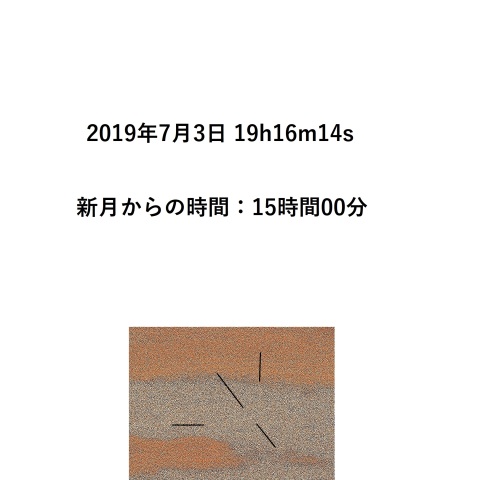 2019年7月3日 19h16m14s

新月からの時間：15時間00分